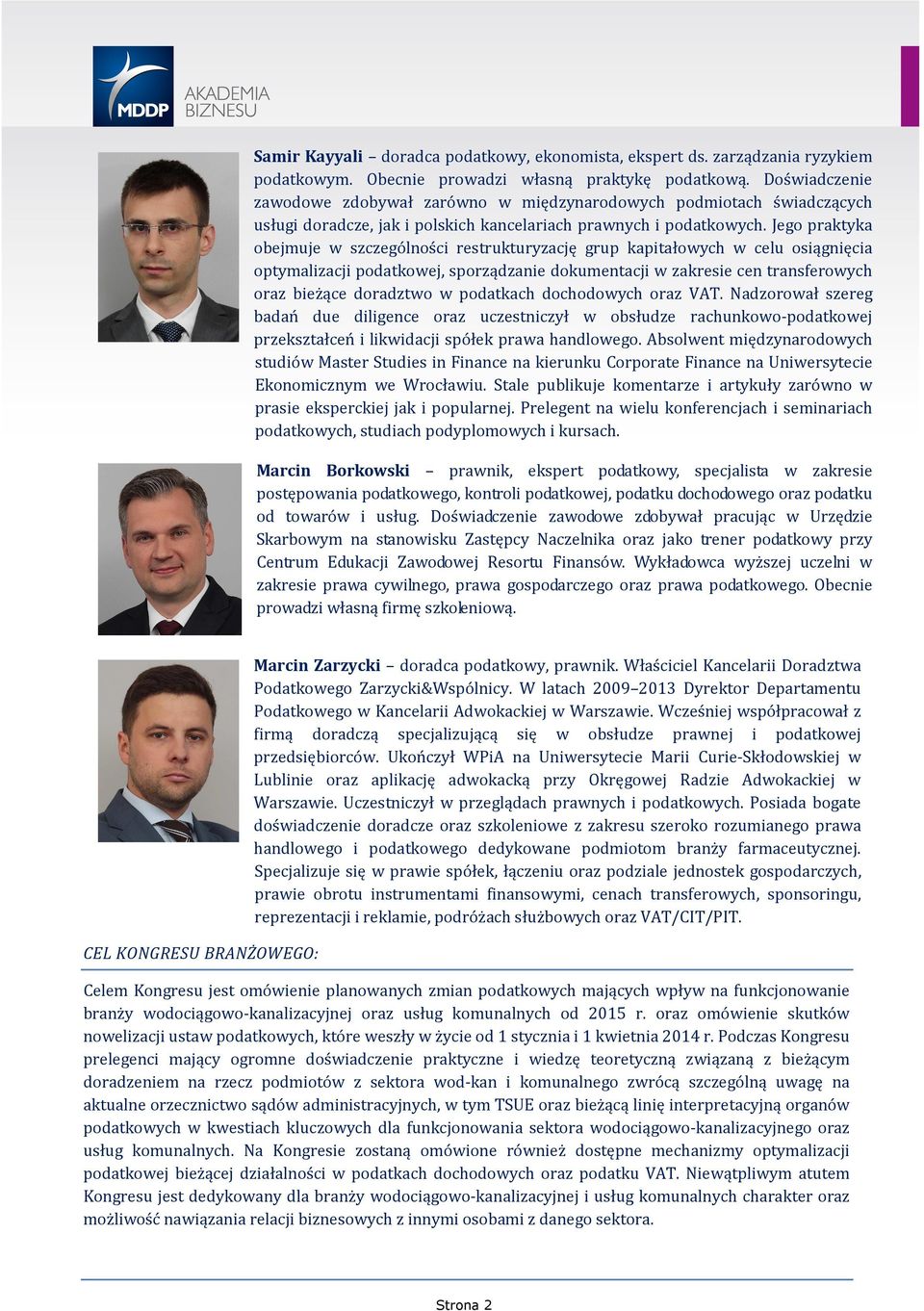 MDDP AKADEMIA BIZNESU

Samir Kayyali – doradca podatkowy, ekonomista, ekspert ds. zarządzania ryzykiem podatkowym. Obecnie prowadzi własną praktykę podatkową. Doświadczenie zawodowe zdobywał zarówno w międzynarodowych podmiotach świadczących usługi doradcze, jak i polskich kancelariach prawnych i podatkowych. Jego praktyka obejmuje w szczególności restrukturyzację grup kapitałowych w celu osiągnięcia optymalizacji podatkowej, sporządzanie dokumentacji w zakresie cen transferowych oraz bieżące doradztwo w podatkach dochodowych oraz VAT. Nadzorował szereg badań due diligence oraz uczestniczył w obsłudze rachunkowo-podatkowej przekształceń i likwidacji spółek prawa handlowego. Absolwent międzynarodowych studiów Master Studies in Finance na kierunku Corporate Finance na Uniwersytecie Ekonomicznym we Wrocławiu. Stale publikuje komentarze i artykuły zarówno w prasie eksperckiej jak i popularnej. Prelegent na wielu konferencjach i seminariach podatkowych, studiach podyplomowych i kursach.

Marcin Borkowski – prawnik, ekspert podatkowy, specjalista w zakresie postępowania podatkowego, kontroli podatkowej, podatku dochodowego oraz podatku od towarów i usług. Doświadczenie zawodowe zdobywał pracując w Urzędzie Skarbowym na stanowisku Zastępcy Naczelnika oraz jako trener podatkowy przy Centrum Edukacji Zawodowej Resortu Finansów. Wykładowca wyższej uczelni w zakresie prawa cywilnego, prawa gospodarczego oraz prawa podatkowego. Obecnie prowadzi własną firmę szkoleniową.

Marcin Zarzycki – doradca podatkowy, prawnik. Właściciel Kancelarii Doradztwa Podatkowego Zarzycki&Wspólnicy. W latach 2009–2013 Dyrektor Departamentu Podatkowego w Kancelarii Adwokackiej w Warszawie. Wcześniej współpracował z firmą doradczą specjalizującą się w obsłudze prawnej i podatkowej przedsiębiorców. Ukończył WPiA na Uniwersytecie Marii Curie-Skłodowskiej w Lublinie oraz aplikację adwokacką przy Okręgowej Radzie Adwokackiej w Warszawie. Uczestniczył w przeglądach prawnych i podatkowych. Posiada bogate doświadczenie doradcze oraz szkoleniowe z zakresu szeroko rozumianego prawa handlowego i podatkowego dedykowane podmiotom branży farmaceutycznej. Specjalizuje się w prawie spółek, łączeniu oraz podziale jednostek gospodarczych, prawie obrotu instrumentami finansowymi, cenach transferowych, sponsoringu, reprezentacji i reklamie, podróżach służbowych oraz VAT/CIT/PIT.

CEL KONGRESU BRANŻOWEGO:

Celem Kongresu jest omówienie planowanych zmian podatkowych mających wpływ na funkcjonowanie branży wodociągowo-kanalizacyjnej oraz usług komunalnych od 2015 r. oraz omówienie skutków nowelizacji ustaw podatkowych, które weszły w życie od 1 stycznia i 1 kwietnia 2014 r. Podczas Kongresu prelegenci mający ogromne doświadczenie praktyczne i wiedzę teoretyczną związaną z bieżącym doradzeniem na rzecz podmiotów z sektora wod-kan i komunalnego zwrócą szczególną uwagę na aktualne orzecznictwo sądów administracyjnych, w tym TSUE oraz bieżącą linię interpretacyjną organów podatkowych w kwestiach kluczowych dla funkcjonowania sektora wodociągowo-kanalizacyjnego oraz usług komunalnych. Na Kongresie zostaną omówione również dostępne mechanizmy optymalizacji podatkowej bieżącej działalności w podatkach dochodowych oraz podatku VAT. Niewątpliwym atutem Kongresu jest dedykowany dla branży wodociągowo-kanalizacyjnej i usług komunalnych charakter oraz możliwość nawiązania relacji biznesowych z innymi osobami z danego sektora.

Strona 2